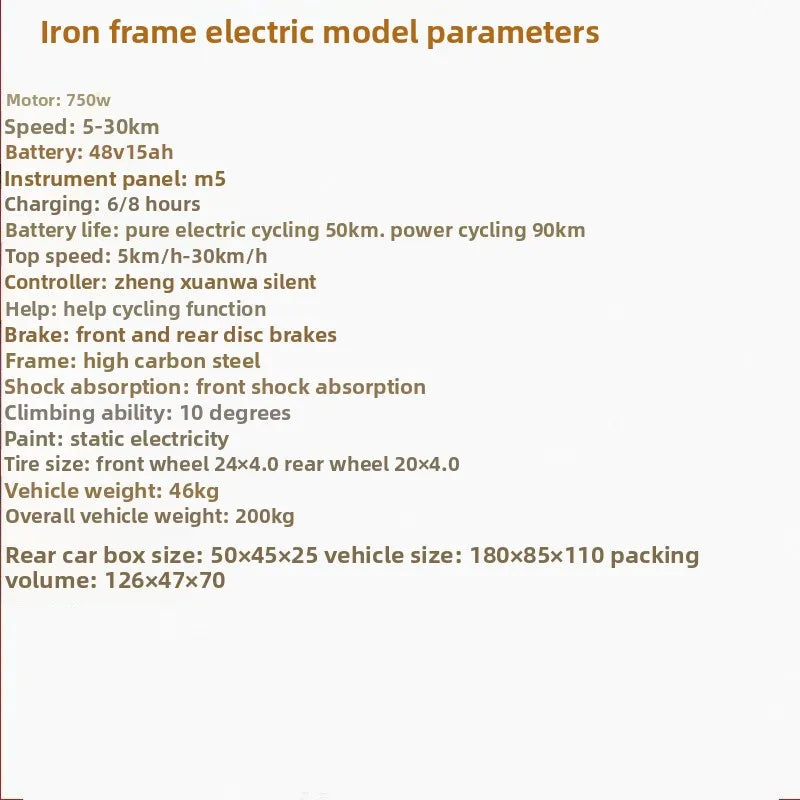 Iron frame electric model parameters

Motor: 750w
Speed: 5-30km
Battery: 48v15ah
Instrument panel: m5
Charging: 6/8 hours
Battery life: pure electric cycling 50km. power cycling 90km
Top speed: 5km/h-30km/h
Controller: zheng xuanwa silent
Help: help cycling function
Brake: front and rear disc brakes
Frame: high carbon steel
Shock absorption: front shock absorption
Climbing ability: 10 degrees
Paint: static electricity
Tire size: front wheel 24×4.0 rear wheel 20×4.0
Vehicle weight: 46kg
Overall vehicle weight: 200kg

Rear car box size: 50×45×25 vehicle size: 180×85×110 packing volume: 126×47×70